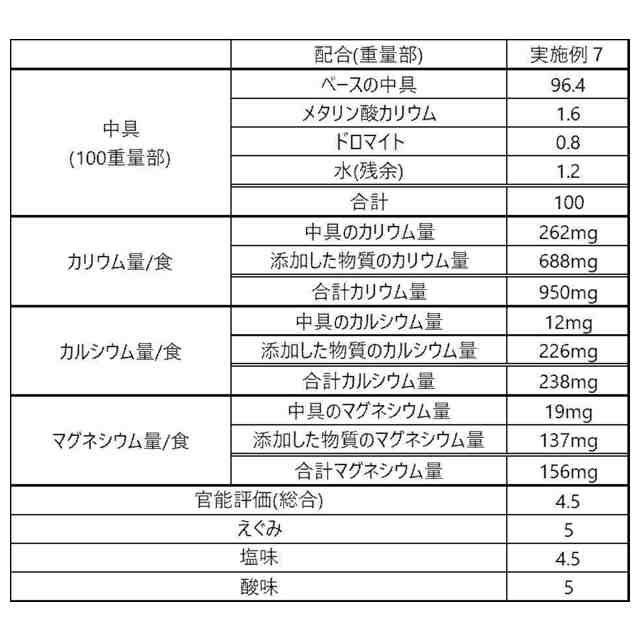 |  | 配合(重量部) | 実施例 7 |
|---|---|---|
| 中具 (100重量部) | ベースの中具 | 96.4 |
|  | メタリン酸カリウム | 1.6 |
|  | ドロマイト | 0.8 |
|  | 水(残余) | 1.2 |
|  | 合計 | 100 |
| カリウム量/食 | 中具のカリウム量 | 262mg |
|  | 添加した物質のカリウム量 | 688mg |
|  | 合計カリウム量 | 950mg |
| カルシウム量/食 | 中具のカルシウム量 | 12mg |
|  | 添加した物質のカルシウム量 | 226mg |
|  | 合計カルシウム量 | 238mg |
| マグネシウム量/食 | 中具のマグネシウム量 | 19mg |
|  | 添加した物質のマグネシウム量 | 137mg |
|  | 合計マグネシウム量 | 156mg |
| 官能評価(総合) |  | 4.5 |
| えぐみ |  | 5 |
| 塩味 |  | 4.5 |
| 酸味 |  | 5 |